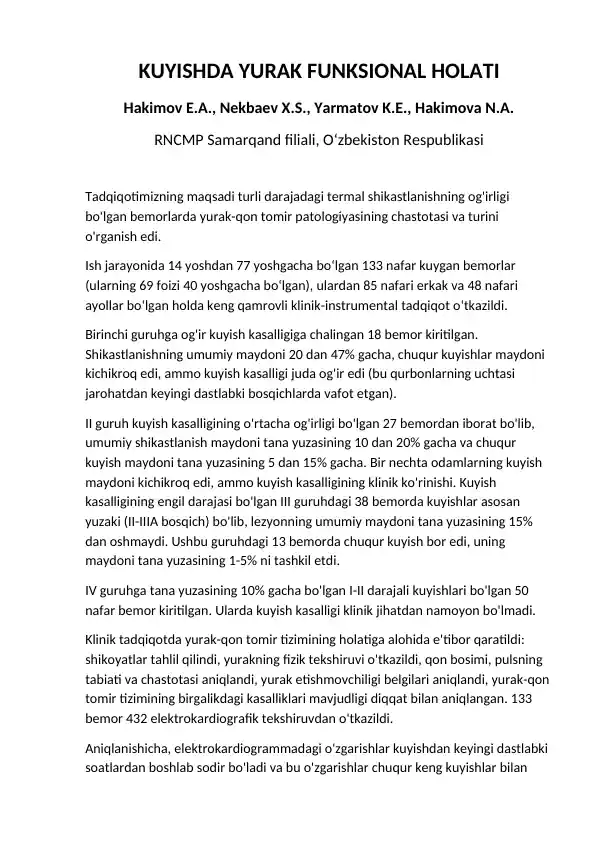 KUYISHDA YURAK FUNKSIONAL HOLATI

Hakimov E.A., Nekbaev X.S., Yarmatov K.E., Hakimova N.A.

RNCMP Samarqand filiali, O'zbekiston Respublikasi

Tadqiqotimizning maqsadi turli darajadagi termal shikastlanishning og'irligi bo'lgan bemorlarda yurak-qon tomir patologiyasining chastotasi va turini o'rganish edi.

Ish jarayonida 14 yoshdan 77 yoshgacha bo'lgan 133 nafar kuygan bemorlar (ularning 69 foizi 40 yoshgacha bo'lgan), ulardan 85 nafari erkak va 48 nafari ayollar bo'lgan holda keng qamrovli klinik-instrumental tadqiqot o'tkazildi.

Birinchi guruhga og'ir kuyish kasalligiga chalingan 18 bemor kiritilgan. Shikastlanishning umumiy maydoni 20 dan 47% gacha, chuqur kuyishlar maydoni kichikroq edi, ammo kuyish kasalligi juda og'ir edi (bu qurbonlarning uchtasi jarohatdan keyingi dastlabki bosqichlarda vafot etgan).

II guruh kuyish kasalligining o'rtacha og'irligi bo'lgan 27 bemordan iborat bo'lib, umumiy shikastlanish maydoni tana yuzasining 10 dan 20% gacha va chuqur kuyish maydoni tana yuzasining 5 dan 15% gacha. Bir nechta odamlarning kuyish maydoni kichikroq edi, ammo kuyish kasalligining klinik ko'rinishi. Kuyish kasalligining engil darajasi bo'lgan III guruhdagi 38 bemorda kuyishlar asosan yuzaki (II-IIIA bosqich) bo'lib, lezyonning umumiy maydoni tana yuzasining 15% dan oshmaydi. Ushbu guruhdagi 13 bemorda chuqur kuyish bor edi, uning maydoni tana yuzasining 1-5% ni tashkil etdi.

IV guruhga tana yuzasining 10% gacha bo'lgan I-II darajali kuyishlari bo'lgan 50 nafar bemor kiritilgan. Ularda kuyish kasalligi klinik jihatdan namoyon bo'lmadi.

Klinik tadqiqotda yurak-qon tomir tizimining holatiga alohida e'tibor qaratildi: shikoyatlar tahlil qilindi, yurakning fizik tekshiruvi o'tkazildi, qon bosimi, pulsning tabiati va chastotasi aniqlandi, yurak etishmovchiligi belgilari aniqlandi, yurak-qon tomir tizimining birgalikdagi kasalliklari mavjudligi diqqat bilan aniqlangan. 133 bemor 432 elektrokardiografik tekshiruvdan o'tkazildi.

Aniqlanishicha, elektrokardiogrammadagi o'zgarishlar kuyishdan keyingi dastlabki soatlardan boshlab sodir bo'ladi va bu o'zgarishlar chuqur keng kuyishlar bilan